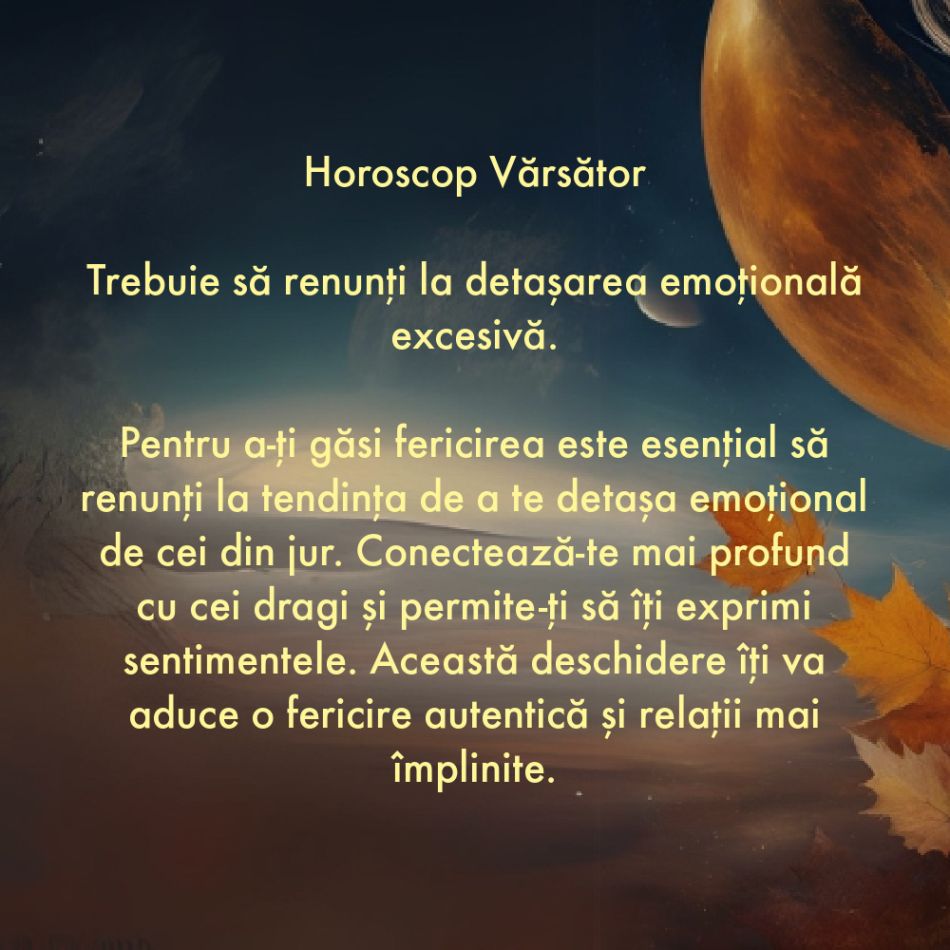 Horoscop Vărsător

Trebuie să renunți la detașarea emoțională excesivă.

Pentru a-ți găsi fericirea este esențial să renunți la tendința de a te detașa emoțional de cei din jur. Conectează-te mai profund cu cei dragi și permite-ți să îți exprimi sentimentele. Această deschidere îți va aduce o fericire autentică și relații mai împlinite.